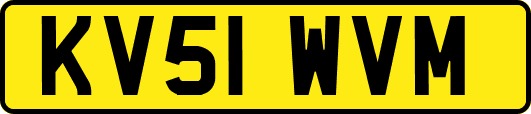 KV51 WVM